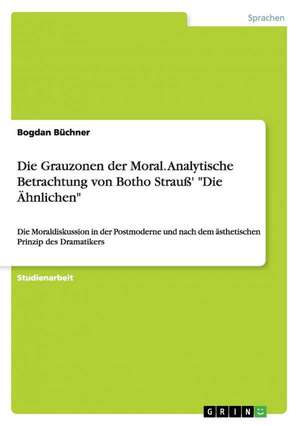 Sprachen

Bogdan Büchner

Die Grauzonen der Moral. Analytische Betrachtung von Botho Strauß' "Die Ähnlichen"

Die Moraldiskussion in der Postmoderne und nach dem ästhetischen Prinzip des Dramatikers

Studienarbeit

GRIN